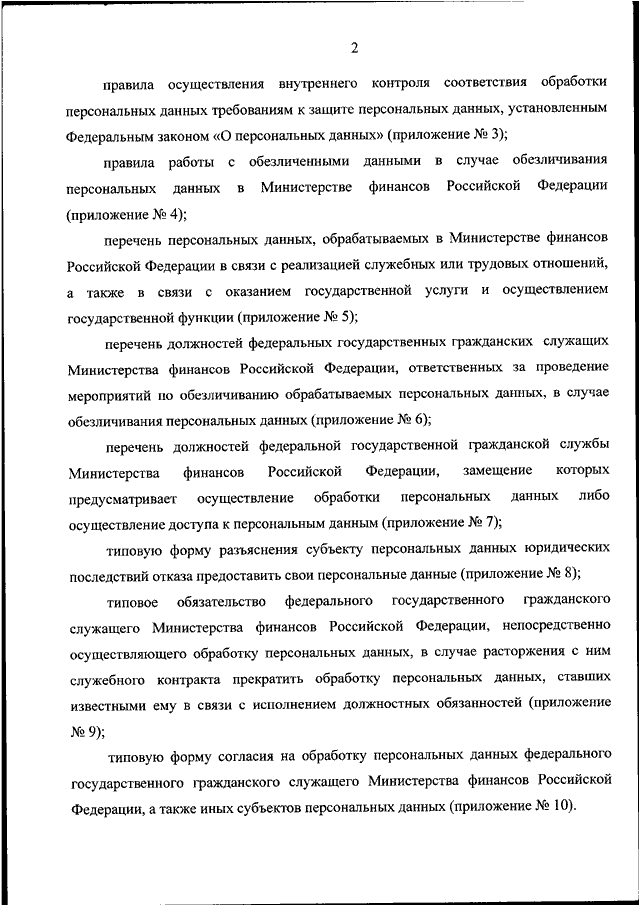 2

правила осуществления внутреннего контроля соответствия обработки персональных данных требованиям к защите персональных данных, установленным Федеральным законом «О персональных данных» (приложение № 3);

правила работы с обезличенными данными в случае обезличивания персональных данных в Министерстве финансов Российской Федерации (приложение № 4);

перечень персональных данных, обрабатываемых в Министерстве финансов Российской Федерации в связи с реализацией служебных или трудовых отношений, а также в связи с оказанием государственной услуги и осуществлением государственной функции (приложение № 5);

перечень должностей федеральных государственных гражданских служащих Министерства финансов Российской Федерации, ответственных за проведение мероприятий по обезличиванию обрабатываемых персональных данных, в случае обезличивания персональных данных (приложение № 6);

перечень должностей федеральной государственной гражданской службы Министерства финансов Российской Федерации, замещение которых предусматривает осуществление обработки персональных данных либо осуществление доступа к персональным данным (приложение № 7);

типовую форму разъяснения субъекту персональных данных юридических последствий отказа предоставить свои персональные данные (приложение № 8);

типовое обязательство федерального государственного гражданского служащего Министерства финансов Российской Федерации, непосредственно осуществляющего обработку персональных данных, в случае расторжения с ним служебного контракта прекратить обработку персональных данных, ставших известными ему в связи с исполнением должностных обязанностей (приложение № 9);

типовую форму согласия на обработку персональных данных федерального государственного гражданского служащего Министерства финансов Российской Федерации, а также иных субъектов персональных данных (приложение № 10).